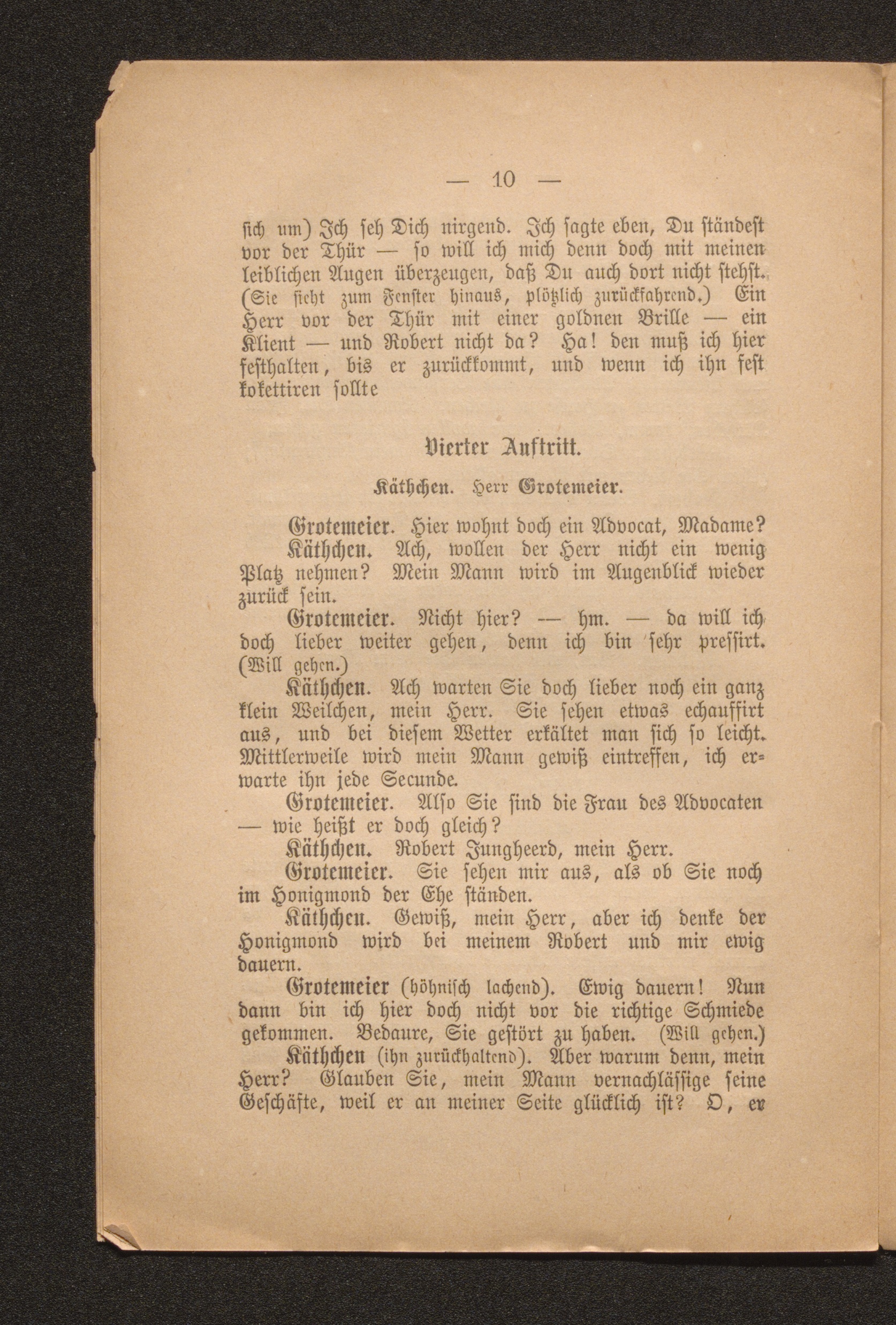 — 10 —

sich um) Ich seh Dich nirgend. Ich sagte eben, Du ständest vor der Thür — so will ich mich denn doch mit meinen leiblichen Augen überzeugen, daß Du auch dort nicht stehst. (Sie sieht zum Fenster hinaus, plötzlich zurückfahrend.) Ein Herr vor der Thür mit einer goldnen Brille — ein Klient — und Robert nicht da? Ha! den muß ich hier festhalten, bis er zurückkommt, und wenn ich ihn fest kokettiren sollte

Vierter Auftritt.

Käthchen. Herr Grotemeier.

Grotemeier. Hier wohnt doch ein Advocat, Madame?

Käthchen. Ach, wollen der Herr nicht ein wenig Platz nehmen? Mein Mann wird im Augenblick wieder zurück sein.

Grotemeier. Nicht hier? — hm. — da will ich doch lieber weiter gehen, denn ich bin sehr pressirt. (Will gehen.)

Käthchen. Ach warten Sie doch lieber noch ein ganz klein Weilchen, mein Herr. Sie sehen etwas echauffirt aus, und bei diesem Wetter erkältet man sich so leicht. Mittlerweile wird mein Mann gewiß eintreffen, ich erwarte ihn jede Secunde.

Grotemeier. Also Sie sind die Frau des Advocaten — wie heißt er doch gleich?

Käthchen. Robert Jungheerd, mein Herr.

Grotemeier. Sie sehen mir aus, als ob Sie noch im Honigmond der Ehe ständen.

Käthchen. Gewiß, mein Herr, aber ich denke der Honigmond wird bei meinem Robert und mir ewig dauern.

Grotemeier (höhnisch lachend). Ewig dauern! Nun dann bin ich hier doch nicht vor die richtige Schmiede gekommen. Bedaure, Sie gestört zu haben. (Will gehen.)

Käthchen (ihn zurückhaltend). Aber warum denn, mein Herr? Glauben Sie, mein Mann vernachlässige seine Geschäfte, weil er an meiner Seite glücklich ist? O, er